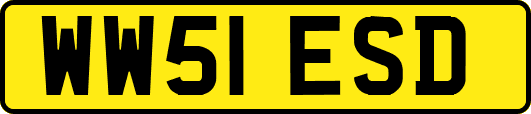 WW51 ESD